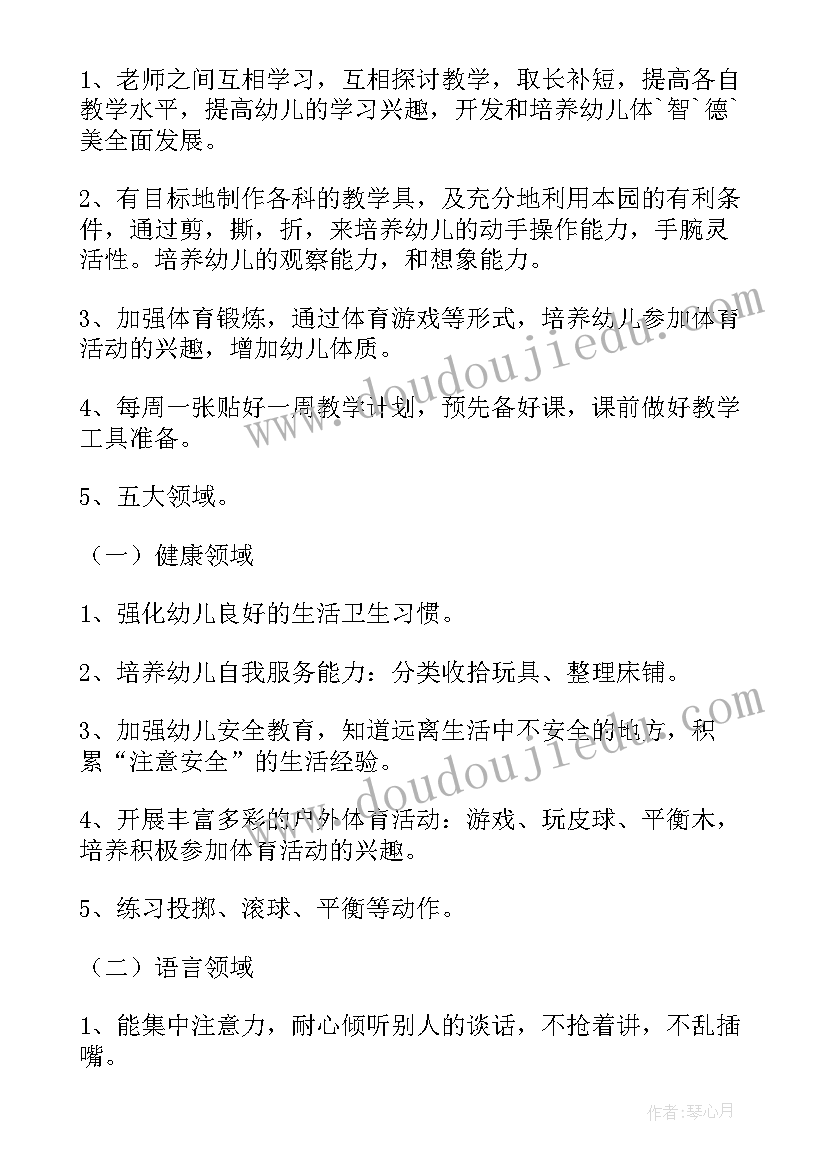 1、老师之间互相学习，互相探讨教学，取长补短，提高各自教学水平，提高幼儿的学习兴趣，开发和培养幼儿体`智`德`美全面发展。

2、有目标地制作各科的教学具，及充分地利用本园的有利条件，通过剪，撕，折，来培养幼儿的动手操作能力，手腕灵活性。培养幼儿的观察能力，和想象能力。

3、加强体育锻炼，通过体育游戏等形式，培养幼儿参加体育活动的兴趣，增加幼儿体质。

4、每周一张贴好一周教学计划，预先备好课，课前做好教学工具准备。

5、五大领域。

（一）健康领域

1、强化幼儿良好的生活卫生习惯。

2、培养幼儿自我服务能力：分类收拾玩具、整理床铺。

3、加强幼儿安全教育，知道远离生活中不安全的地方，积累“注意安全”的生活经验。

4、开展丰富多彩的户外体育活动：游戏、玩皮球、平衡木，培养积极参加体育活动的兴趣。

5、练习投掷、滚球、平衡等动作。

（二）语言领域

1、能集中注意力，耐心倾听别人的谈话，不抢着讲，不乱插嘴。

www.doudoujiedu.com

www.doudoujiedu.com

作者：琴心月